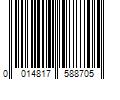 0 014817 588705